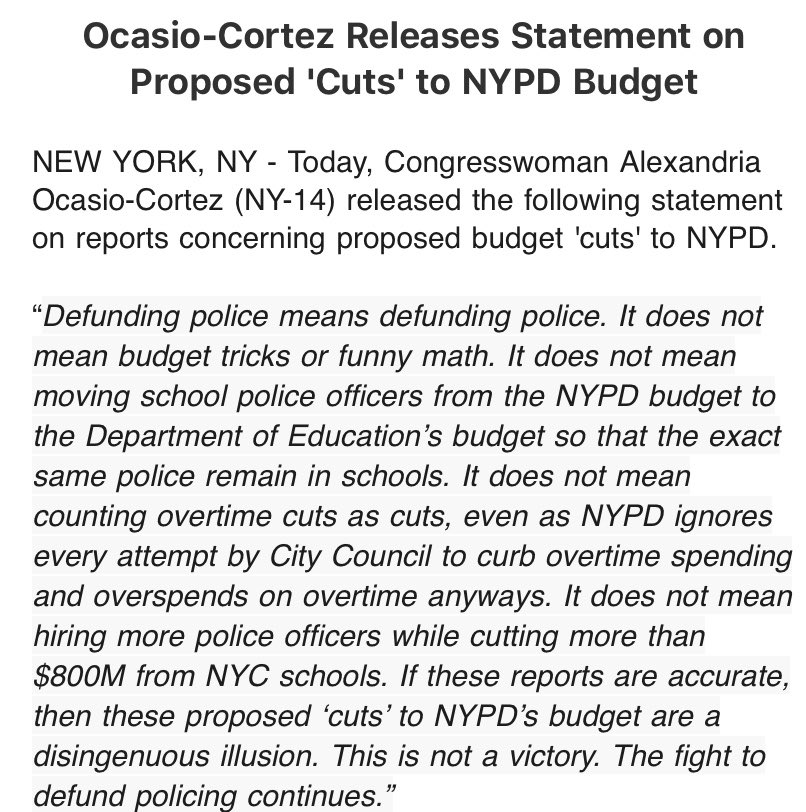 Ocasio-Cortez Releases Statement on Proposed 'Cuts' to NYPD Budget

NEW YORK, NY - Today, Congresswoman Alexandria Ocasio-Cortez (NY-14) released the following statement on reports concerning proposed budget 'cuts' to NYPD.

“Defunding police means defunding police. It does not mean budget tricks or funny math. It does not mean moving school police officers from the NYPD budget to the Department of Education’s budget so that the exact same police remain in schools. It does not mean counting overtime cuts as cuts, even as NYPD ignores every attempt by City Council to curb overtime spending and overspends on overtime anyways. It does not mean hiring more police officers while cutting more than $800M from NYC schools. If these reports are accurate, then these proposed ‘cuts’ to NYPD’s budget are a disingenuous illusion. This is not a victory. The fight to defund policing continues.”